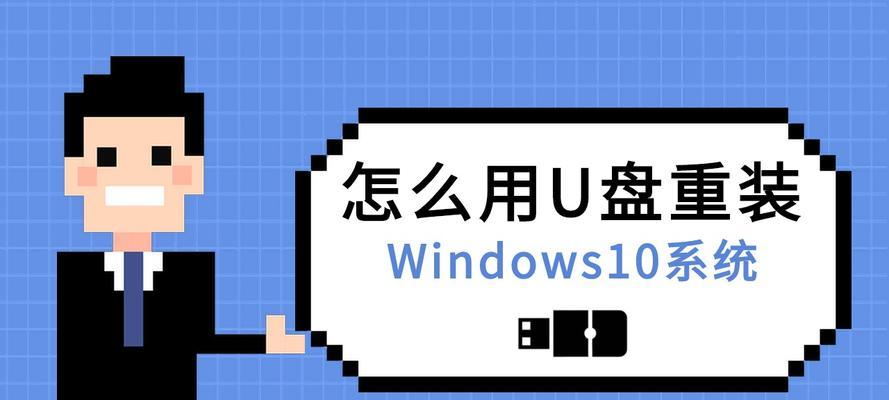 怎么用U盘重装
Windows10系统